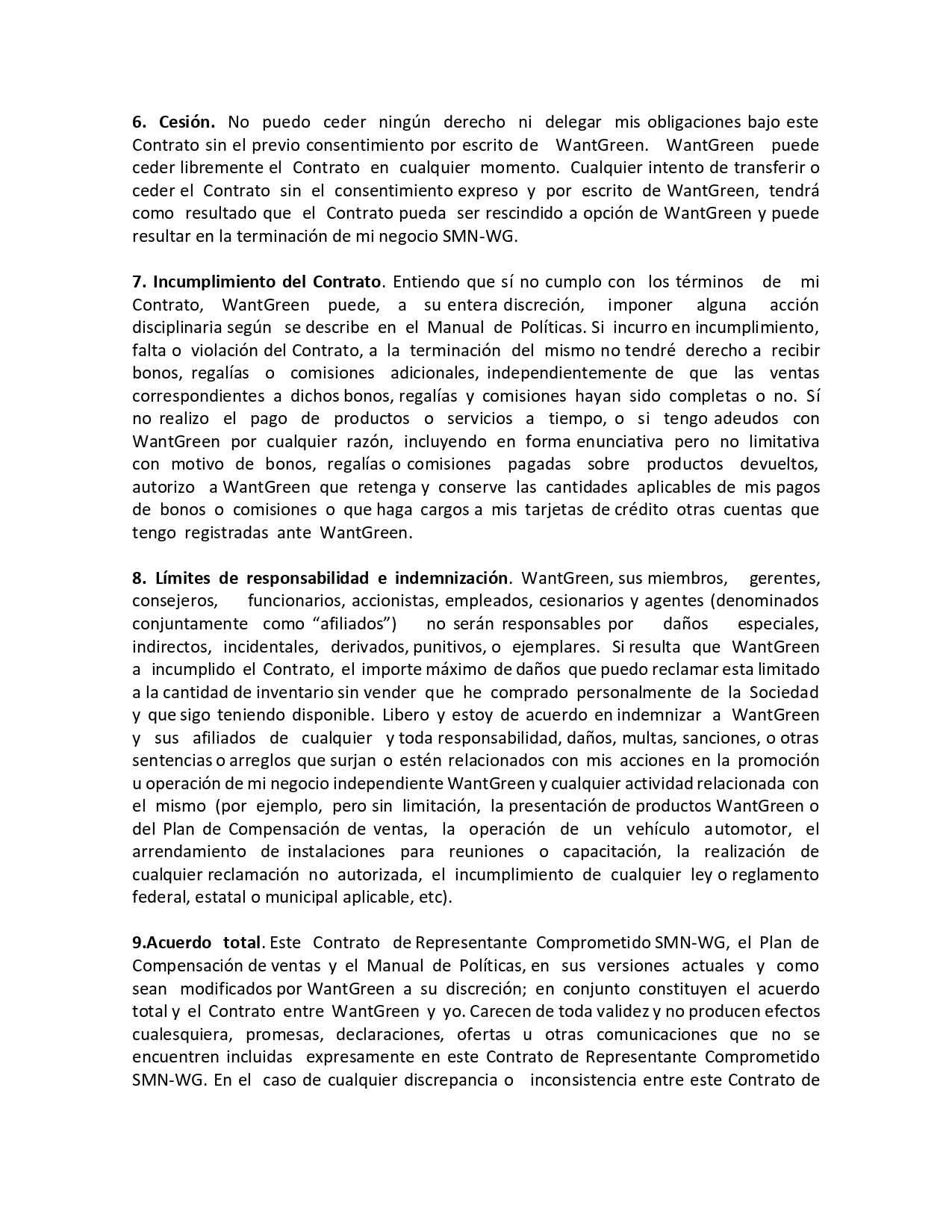 6. Cesión. No puedo ceder ningún derecho ni delegar mis obligaciones bajo este Contrato sin el previo consentimiento por escrito de WantGreen. WantGreen puede ceder libremente el Contrato en cualquier momento. Cualquier intento de transferir o ceder el Contrato sin el consentimiento expreso y por escrito de WantGreen, tendrá como resultado que el Contrato pueda ser rescindido a opción de WantGreen y puede resultar en la terminación de mi negocio SMN-WG.

7. Incumplimiento del Contrato. Entiendo que sí no cumplo con los términos de mi Contrato, WantGreen puede, a su entera discreción, imponer alguna acción disciplinaria según se describe en el Manual de Políticas. Si incurro en incumplimiento, falta o violación del Contrato, a la terminación del mismo no tendré derecho a recibir bonos, regalías o comisiones adicionales, independientemente de que las ventas correspondientes a dichos bonos, regalías y comisiones hayan sido completas o no. Sí no realizo el pago de productos o servicios a tiempo, o si tengo adeudos con WantGreen por cualquier razón, incluyendo en forma enunciativa pero no limitativa con motivo de bonos, regalías o comisiones pagadas sobre productos devueltos, autorizo a WantGreen que retenga y conserve las cantidades aplicables de mis pagos de bonos o comisiones o que haga cargos a mis tarjetas de crédito otras cuentas que tengo registradas ante WantGreen.

8. Límites de responsabilidad e indemnización. WantGreen, sus miembros, gerentes, consejeros, funcionarios, accionistas, empleados, cesionarios y agentes (denominados conjuntamente como “afiliados”) no serán responsables por daños especiales, indirectos, incidentales, derivados, punitivos, o ejemplares. Si resulta que WantGreen a incumplido el Contrato, el importe máximo de daños que puedo reclamar esta limitado a la cantidad de inventario sin vender que he comprado personalmente de la Sociedad y que sigo teniendo disponible. Libero y estoy de acuerdo en indemnizar a WantGreen y sus afiliados de cualquier y toda responsabilidad, daños, multas, sanciones, o otras sentencias o arreglos que surjan o estén relacionados con mis acciones en la promoción u operación de mi negocio independiente WantGreen y cualquier actividad relacionada con el mismo (por ejemplo, pero sin limitación, la presentación de productos WantGreen o del Plan de Compensación de ventas, la operación de un vehículo automotor, el arrendamiento de instalaciones para reuniones o capacitación, la realización de cualquier reclamación no autorizada, el incumplimiento de cualquier ley o reglamento federal, estatal o municipal aplicable, etc).

9.Acuerdo total. Este Contrato de Representante Comprometido SMN-WG, el Plan de Compensación de ventas y el Manual de Políticas, en sus versiones actuales y como sean modificados por WantGreen a su discreción; en conjunto constituyen el acuerdo total y el Contrato entre WantGreen y yo. Carecen de toda validez y no producen efectos cualesquiera, promesas, declaraciones, ofertas u otras comunicaciones que no se encuentren incluidas expresamente en este Contrato de Representante Comprometido SMN-WG. En el caso de cualquier discrepancia o inconsistencia entre este Contrato de